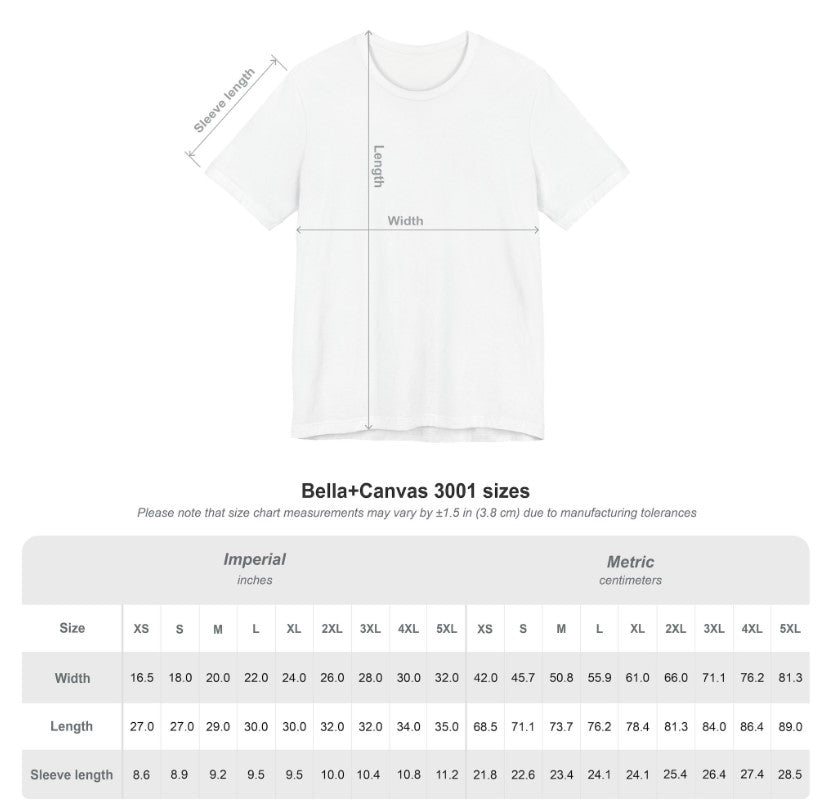 Sleeve length

Length

Width

Bella+Canvas 3001 sizes

Please note that size chart measurements may vary by ±1.5 in (3.8 cm) due to manufacturing tolerances

Imperial
inches

Metric
centimeters

| Size | XS | S | M | L | XL | 2XL | 3XL | 4XL | 5XL | XS | S | M | L | XL | 2XL | 3XL | 4XL | 5XL |
|---|---|---|---|---|---|---|---|---|---|---|---|---|---|---|---|---|---|---|
| Width | 16.5 | 18.0 | 20.0 | 22.0 | 24.0 | 26.0 | 28.0 | 30.0 | 32.0 | 42.0 | 45.7 | 50.8 | 55.9 | 61.0 | 66.0 | 71.1 | 76.2 | 81.3 |
| Length | 27.0 | 27.0 | 29.0 | 30.0 | 30.0 | 32.0 | 32.0 | 34.0 | 35.0 | 68.5 | 71.1 | 73.7 | 76.2 | 78.4 | 81.3 | 84.0 | 86.4 | 89.0 |
| Sleeve length | 8.6 | 8.9 | 9.2 | 9.5 | 9.5 | 10.0 | 10.4 | 10.8 | 11.2 | 21.8 | 22.6 | 23.4 | 24.1 | 24.1 | 25.4 | 26.4 | 27.4 | 28.5 |